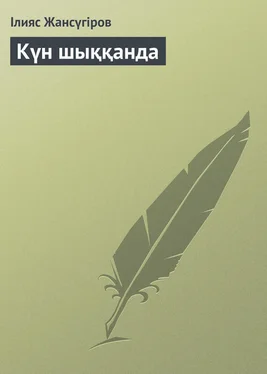 Ілияс Жансүгіров

Күн шыққанда